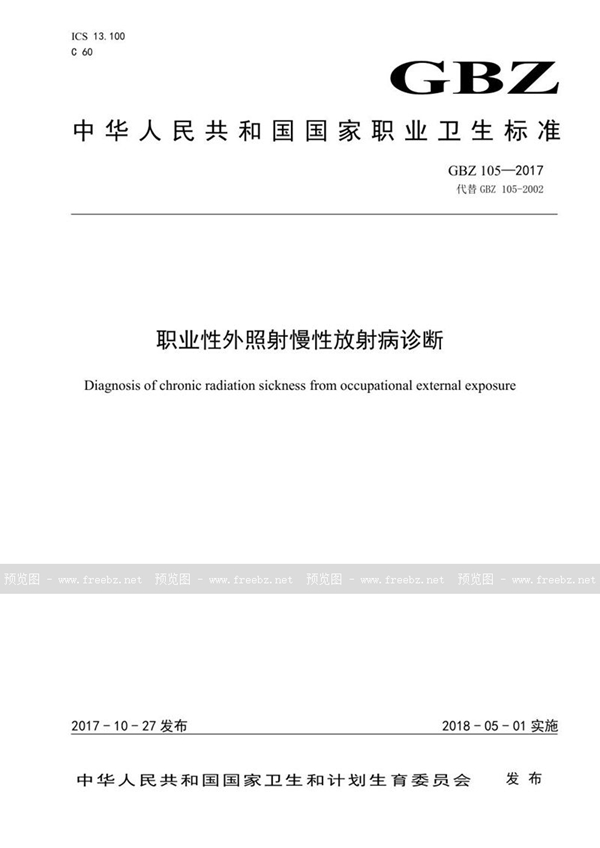 ICS 13.100
C 60

GBZ

中华人民共和国国家职业卫生标准

GBZ 105—2017
代替 GBZ 105-2002

职业性外照射慢性放射病诊断

Diagnosis of chronic radiation sickness from occupational external exposure

预览图 - www.freebz.net 预览图 - www.freebz.net 预览图 - www.freebz.net 预览图 - www.freebz.net

2017-10-27 发布

2018-05-01 实施

中华人民共和国国家卫生和计划生育委员会 发布